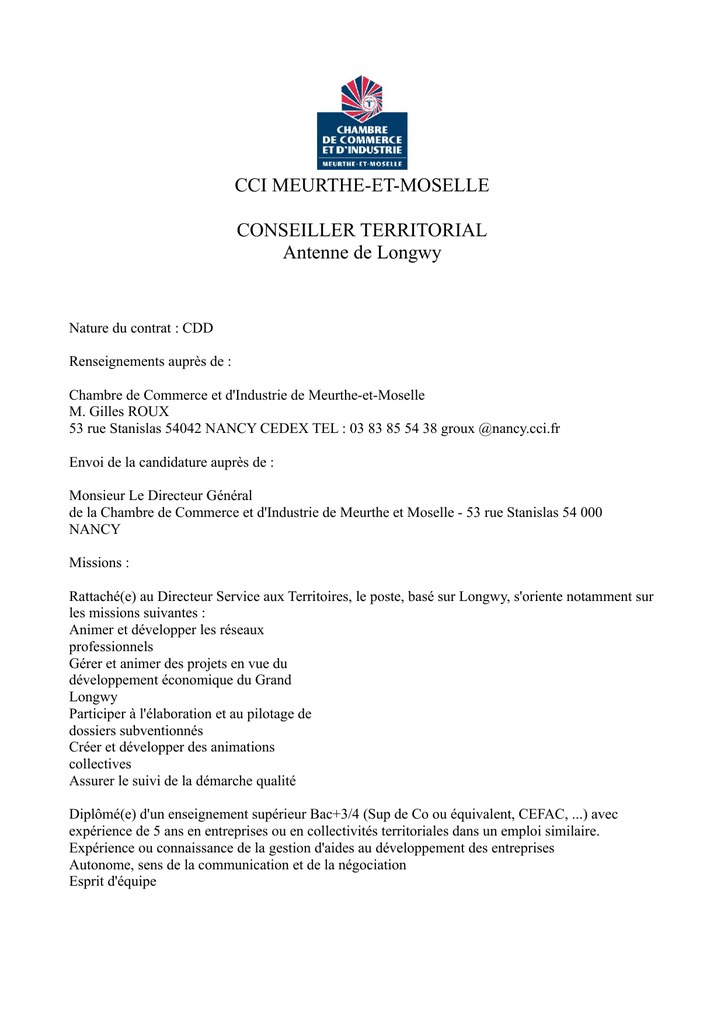 CHAMBRE DE COMMERCE ET D'INDUSTRIE
MEURTHE-ET-MOSELLE

CCI MEURTHE-ET-MOSELLE

CONSEILLER TERRITORIAL
Antenne de Longwy

Nature du contrat : CDD

Renseignements auprès de :

Chambre de Commerce et d'Industrie de Meurthe-et-Moselle
M. Gilles ROUX
53 rue Stanislas 54042 NANCY CEDEX TEL : 03 83 85 54 38 groux @nancy.cci.fr

Envoi de la candidature auprès de :

Monsieur Le Directeur Général
de la Chambre de Commerce et d'Industrie de Meurthe et Moselle - 53 rue Stanislas 54 000 NANCY

Missions :

Rattaché(e) au Directeur Service aux Territoires, le poste, basé sur Longwy, s'oriente notamment sur les missions suivantes :
Animer et développer les réseaux professionnels
Gérer et animer des projets en vue du développement économique du Grand Longwy
Participer à l'élaboration et au pilotage de dossiers subventionnés
Créer et développer des animations collectives
Assurer le suivi de la démarche qualité

Diplômé(e) d'un enseignement supérieur Bac+3/4 (Sup de Co ou équivalent, CEFAC, ...) avec expérience de 5 ans en entreprises ou en collectivités territoriales dans un emploi similaire.
Expérience ou connaissance de la gestion d'aides au développement des entreprises
Autonome, sens de la communication et de la négociation
Esprit d'équipe